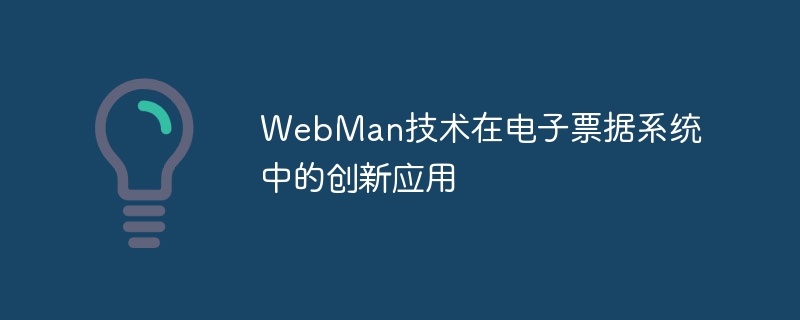 WebMan技术在电子票据系统中的创新应用